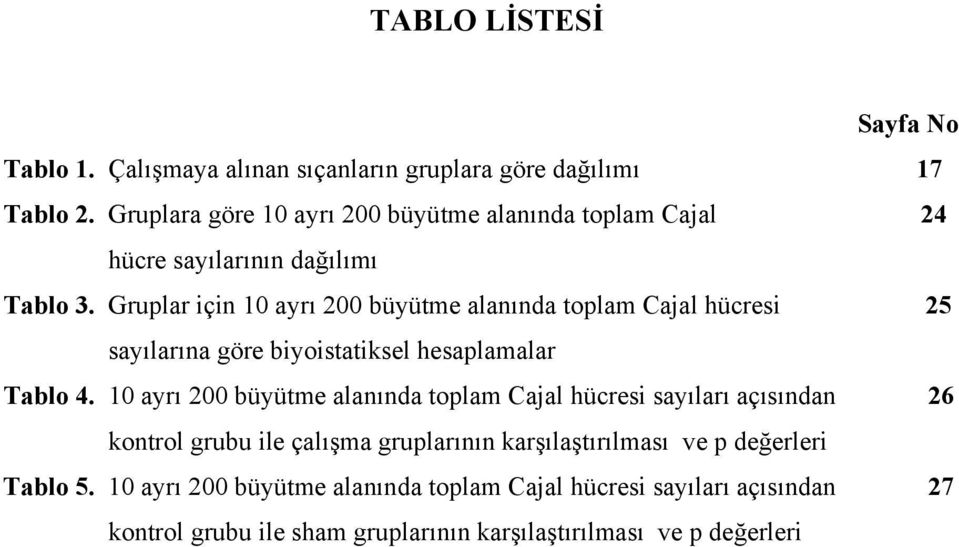 TABLO LİSTESİ

Sayfa No

Tablo 1. Çalışmaya alınan sıçanların gruplara göre dağılımı 17

Tablo 2. Gruplara göre 10 ayrı 200 büyütme alanında toplam Cajal hücre sayılarının dağılımı 24

Tablo 3. Gruplar için 10 ayrı 200 büyütme alanında toplam Cajal hücresi sayılarına göre biyoistatiksel hesaplamalar 25

Tablo 4. 10 ayrı 200 büyütme alanında toplam Cajal hücresi sayıları açısından kontrol grubu ile çalışma gruplarının karşılaştırılması ve p değerleri 26

Tablo 5. 10 ayrı 200 büyütme alanında toplam Cajal hücresi sayıları açısından kontrol grubu ile sham gruplarının karşılaştırılması ve p değerleri 27